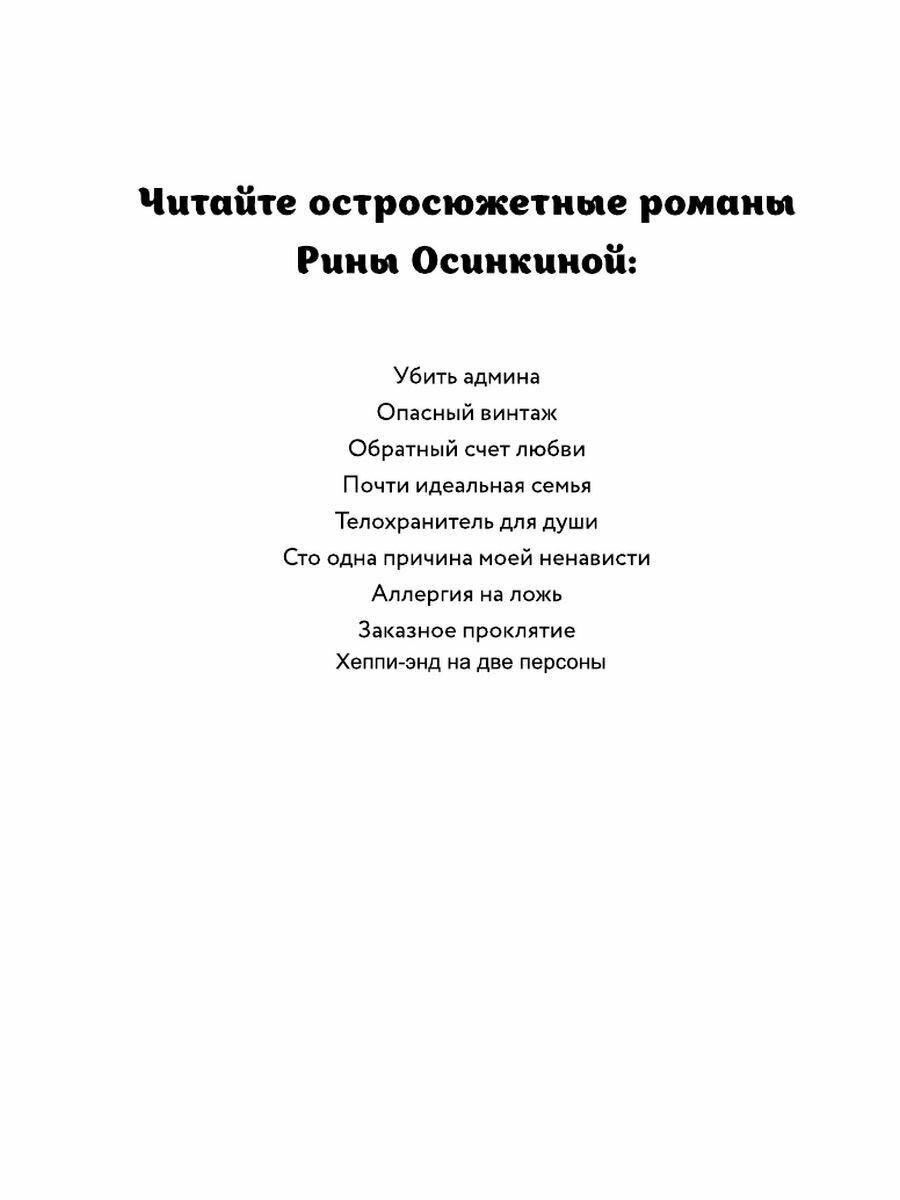 Читайте остросюжетные романы Рины Осинкиной:

Убить админа
Опасный винтаж
Обратный счет любви
Почти идеальная семья
Телохранитель для души
Сто одна причина моей ненависти
Аллергия на ложь
Заказное проклятие
Хеппи-энд на две персоны